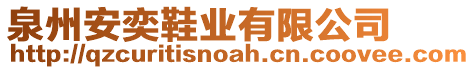 泉州安奕鞋业有限公司
http://qzcuritisnoah.cn.coovee.com